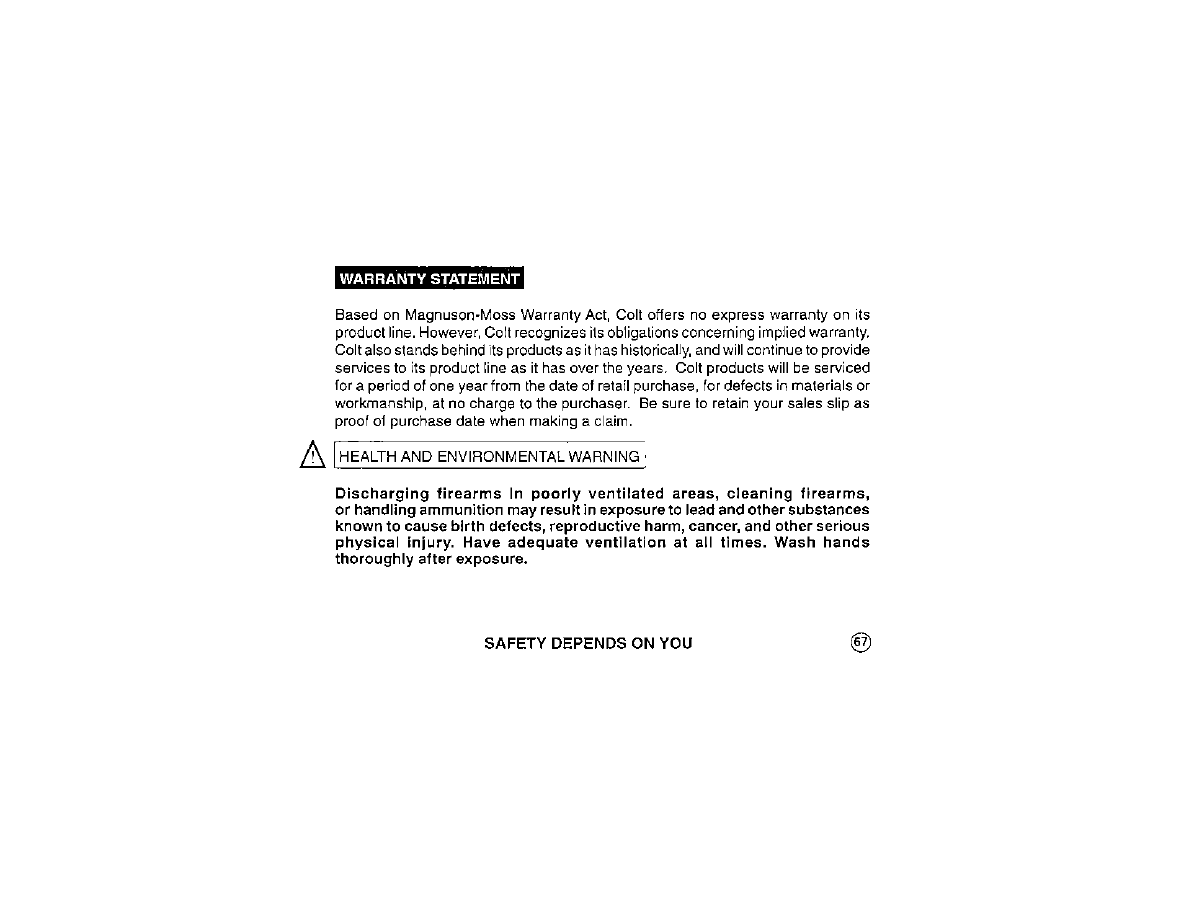 WARRANTY STATEMENT

Based on Magnuson-Moss Warranty Act, Colt offers no express warranty on its product line. However, Colt recognizes its obligations concerning implied warranty. Colt also stands behind its products as it has historically, and will continue to provide services to its product line as it has over the years. Colt products will be serviced for a period of one year from the date of retail purchase, for defects in materials or workmanship, at no charge to the purchaser. Be sure to retain your sales slip as proof of purchase date when making a claim.

HEALTH AND ENVIRONMENTAL WARNING

Discharging firearms in poorly ventilated areas, cleaning firearms, or handling ammunition may result in exposure to lead and other substances known to cause birth defects, reproductive harm, cancer, and other serious physical injury. Have adequate ventilation at all times. Wash hands thoroughly after exposure.

SAFETY DEPENDS ON YOU

67